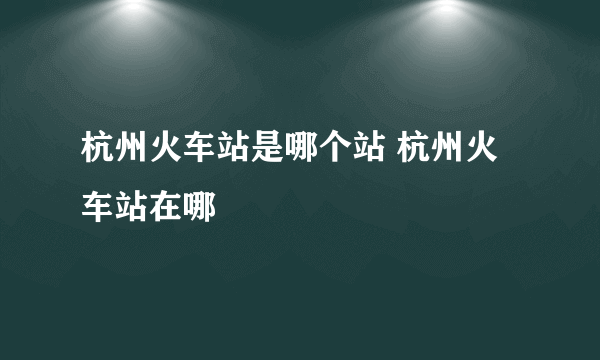 杭州火车站是哪个站 杭州火车站在哪